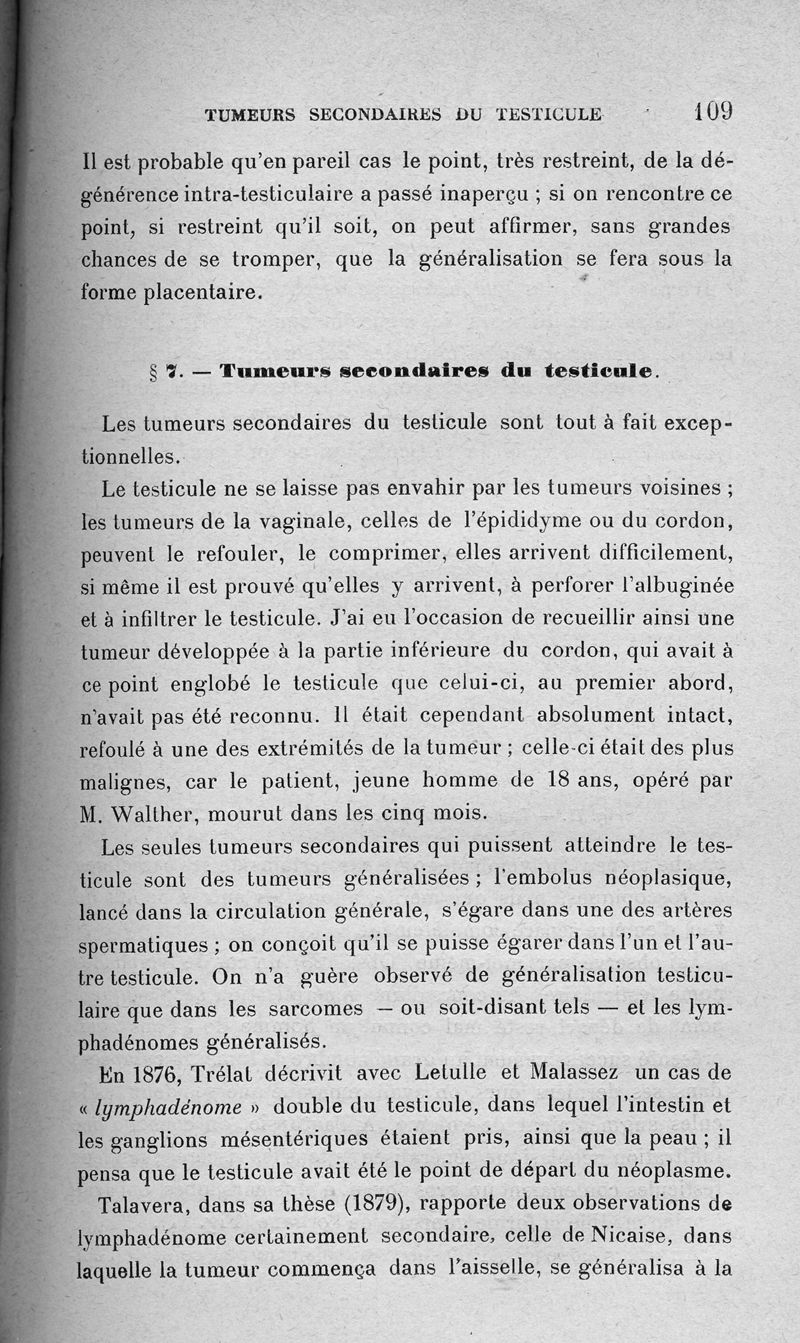 TUMEURS SECONDAIRES DU TESTICULE 109

Il est probable qu'en pareil cas le point, très restreint, de la dégénérence intra-testiculaire a passé inaperçu ; si on rencontre ce point, si restreint qu'il soit, on peut affirmer, sans grandes chances de se tromper, que la généralisation se fera sous la forme placentaire.

§ 7. — Tumeurs secondaires du testicule.

Les tumeurs secondaires du testicule sont tout à fait exceptionnelles.

Le testicule ne se laisse pas envahir par les tumeurs voisines ; les tumeurs de la vaginale, celles de l'épididyme ou du cordon, peuvent le refouler, le comprimer, elles arrivent difficilement, si même il est prouvé qu'elles y arrivent, à perforer l'albuginée et à infiltrer le testicule. J'ai eu l'occasion de recueillir ainsi une tumeur développée à la partie inférieure du cordon, qui avait à ce point englobé le testicule que celui-ci, au premier abord, n'avait pas été reconnu. Il était cependant absolument intact, refoulé à une des extrémités de la tumeur ; celle-ci était des plus malignes, car le patient, jeune homme de 18 ans, opéré par M. Walther, mourut dans les cinq mois.

Les seules tumeurs secondaires qui puissent atteindre le testicule sont des tumeurs généralisées ; l'embolus néoplasique, lancé dans la circulation générale, s'égare dans une des artères spermatiques ; on conçoit qu'il se puisse égarer dans l'un et l'autre testicule. On n'a guère observé de généralisation testiculaire que dans les sarcomes — ou soit-disant tels — et les lymphadénomes généralisés.

En 1876, Trélat décrivit avec Letulle et Malassez un cas de « lymphadénome » double du testicule, dans lequel l'intestin et les ganglions mésentériques étaient pris, ainsi que la peau ; il pensa que le testicule avait été le point de départ du néoplasme.

Talavera, dans sa thèse (1879), rapporte deux observations de lymphadénome certainement secondaire, celle de Nicaise, dans laquelle la tumeur commença dans l'aisselle, se généralisa à la